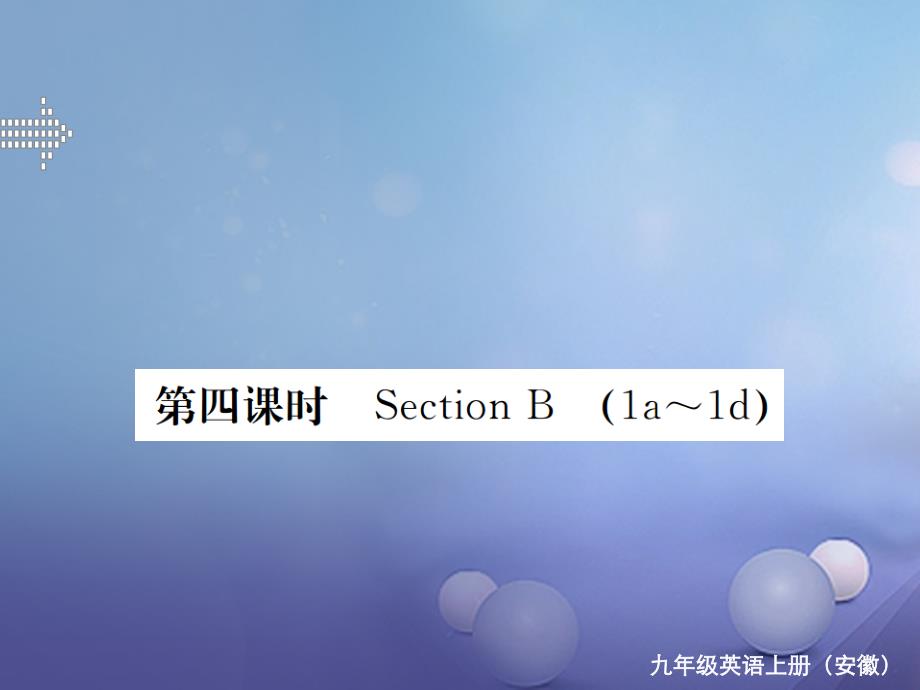 第四课时　Section B　(1a～1d)

九年级英语上册（安徽）